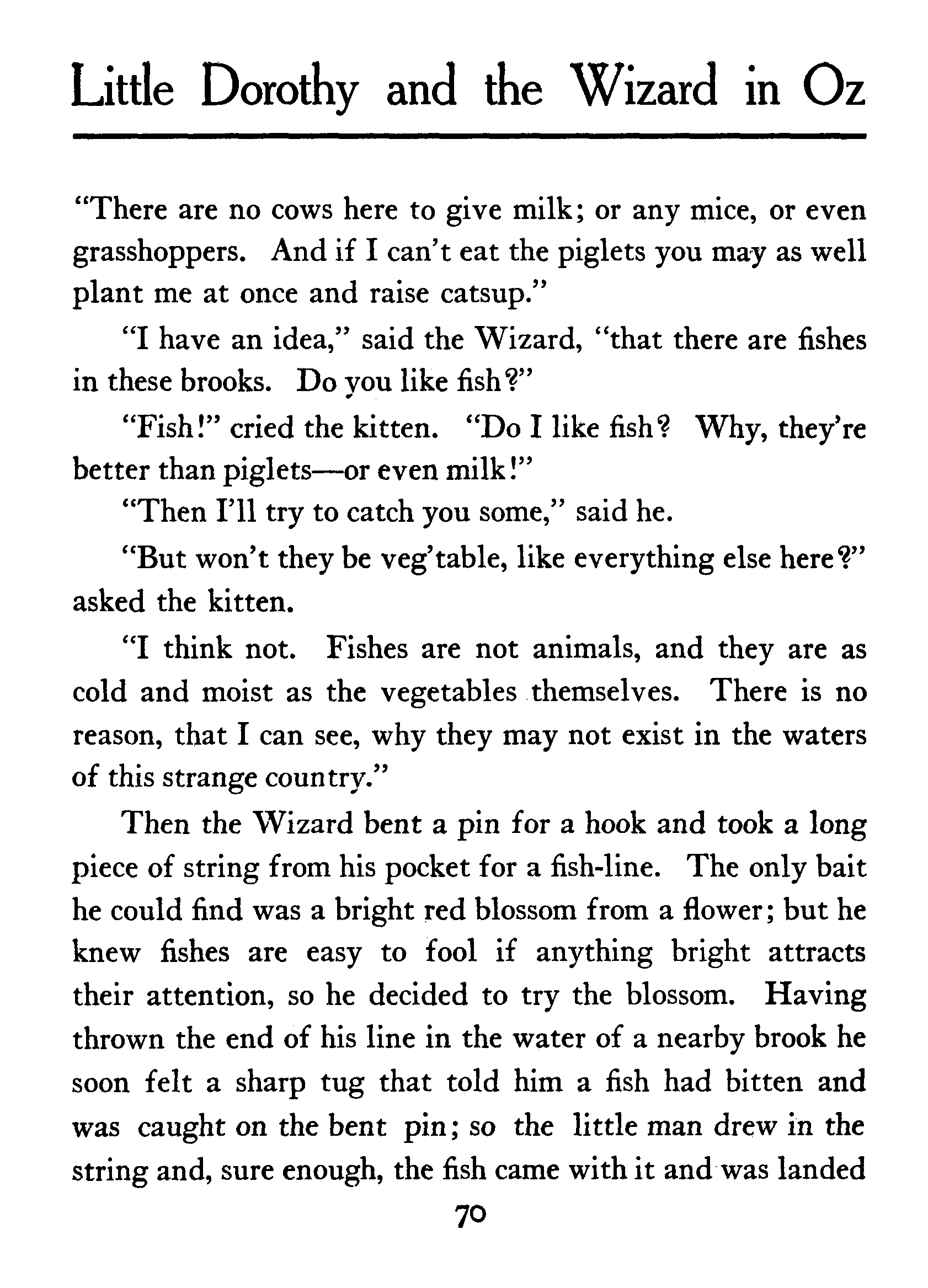 Little Dorothy and the Wizard in Oz

"There are no cows here to give milk; or any mice, or even grasshoppers. And if I can't eat the piglets you may as well plant me at once and raise catsup."

"I have an idea," said the Wizard, "that there are fishes in these brooks. Do you like fish?"

"Fish!" cried the kitten. "Do I like fish? Why, they're better than piglets—or even milk!"

"Then I'll try to catch you some," said he.

"But won't they be veg'table, like everything else here?" asked the kitten.

"I think not. Fishes are not animals, and they are as cold and moist as the vegetables themselves. There is no reason, that I can see, why they may not exist in the waters of this strange country."

Then the Wizard bent a pin for a hook and took a long piece of string from his pocket for a fish-line. The only bait he could find was a bright red blossom from a flower; but he knew fishes are easy to fool if anything bright attracts their attention, so he decided to try the blossom. Having thrown the end of his line in the water of a nearby brook he soon felt a sharp tug that told him a fish had bitten and was caught on the bent pin; so the little man drew in the string and, sure enough, the fish came with it and was landed

70